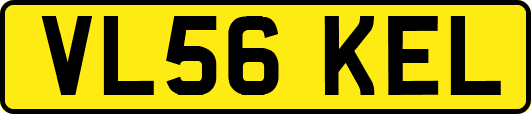 VL56 KEL